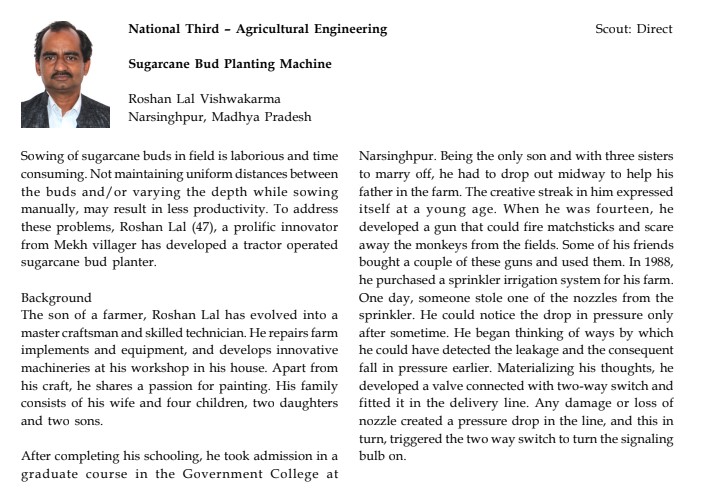 National Third – Agricultural Engineering

Scout: Direct

Sugarcane Bud Planting Machine

Roshan Lal Vishwakarma
Narsinghpur, Madhya Pradesh

Sowing of sugarcane buds in field is laborious and time consuming. Not maintaining uniform distances between the buds and/or varying the depth while sowing manually, may result in less productivity. To address these problems, Roshan Lal (47), a prolific innovator from Mekh villager has developed a tractor operated sugarcane bud planter.

Background
The son of a farmer, Roshan Lal has evolved into a master craftsman and skilled technician. He repairs farm implements and equipment, and develops innovative machineries at his workshop in his house. Apart from his craft, he shares a passion for painting. His family consists of his wife and four children, two daughters and two sons.

After completing his schooling, he took admission in a graduate course in the Government College at Narsinghpur. Being the only son and with three sisters to marry off, he had to drop out midway to help his father in the farm. The creative streak in him expressed itself at a young age. When he was fourteen, he developed a gun that could fire matchsticks and scare away the monkeys from the fields. Some of his friends bought a couple of these guns and used them. In 1988, he purchased a sprinkler irrigation system for his farm. One day, someone stole one of the nozzles from the sprinkler. He could notice the drop in pressure only after sometime. He began thinking of ways by which he could have detected the leakage and the consequent fall in pressure earlier. Materializing his thoughts, he developed a valve connected with two-way switch and fitted it in the delivery line. Any damage or loss of nozzle created a pressure drop in the line, and this in turn, triggered the two way switch to turn the signaling bulb on.